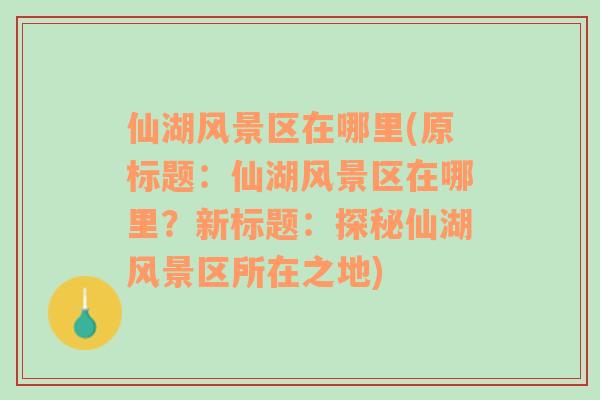 仙湖风景区在哪里(原标题：仙湖风景区在哪里？新标题：探秘仙湖风景区所在之地)